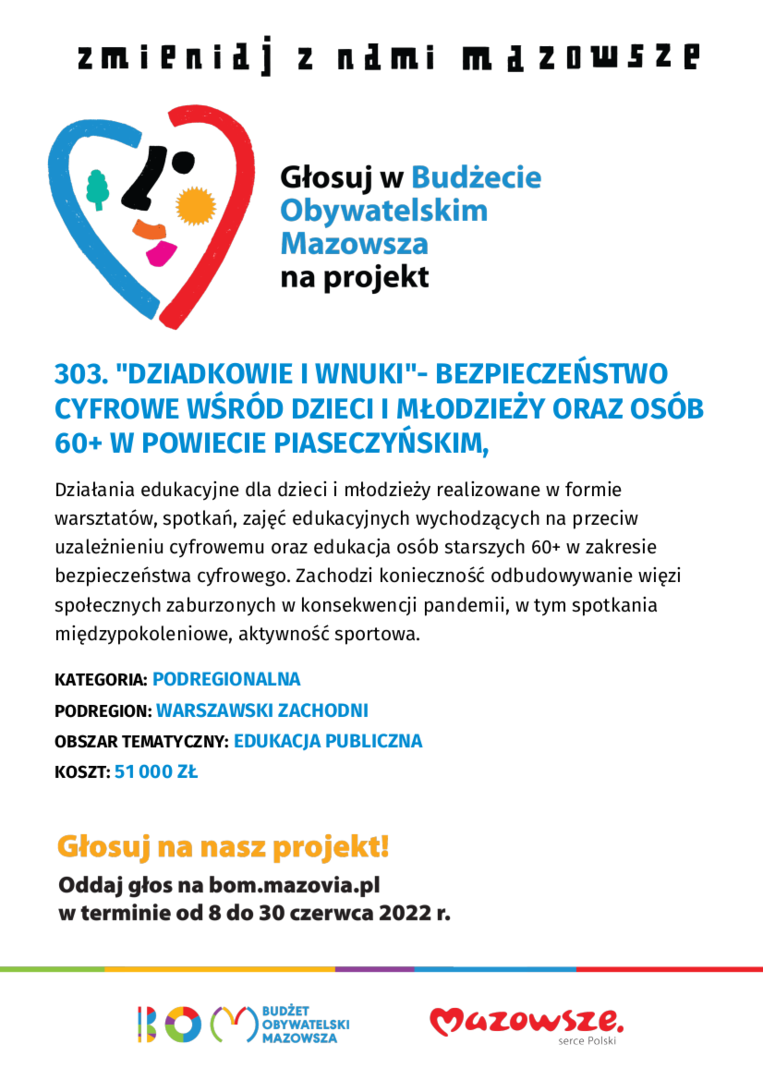 zmieniaj z nami mazowsze

Głosuj w Budżecie Obywatelskim Mazowsza na projekt

303. "DZIADKOWIE I WNUKI"- BEZPIECZEŃSTWO CYFROWE WŚRÓD DZIECI I MŁODZIEŻY ORAZ OSÓB 60+ W POWIECIE PIASECZYŃSKIM,

Działania edukacyjne dla dzieci i młodzieży realizowane w formie warsztatów, spotkań, zajęć edukacyjnych wychodzących na przeciw uzależnieniu cyfrowemu oraz edukacja osób starszych 60+ w zakresie bezpieczeństwa cyfrowego. Zachodzi konieczność odbudowywanie więzi społecznych zaburzonych w konsekwencji pandemii, w tym spotkania międzypokoleniowe, aktywność sportowa.

KATEGORIA: PODREGIONALNA
PODREGION: WARSZAWSKI ZACHODNI
OBSZAR TEMATYCZNY: EDUKACJA PUBLICZNA
KOSZT: 51 000 ZŁ

Głosuj na nasz projekt!

Oddaj głos na bom.mazovia.pl
w terminie od 8 do 30 czerwca 2022 r.

BOM BUDŻET OBYWATELSKI MAZOWSZA

Mazowsze. serce Polski